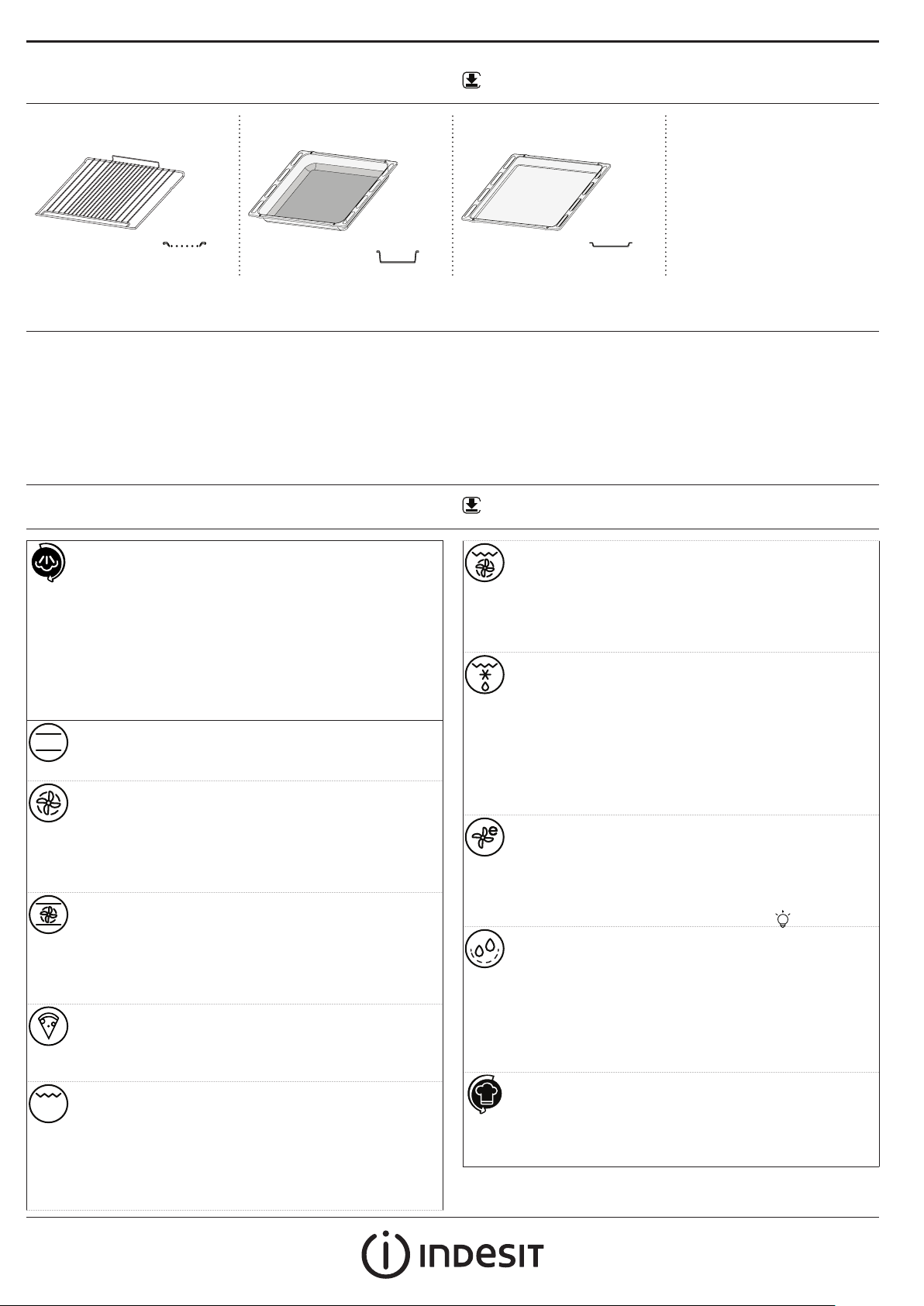 INDESIT